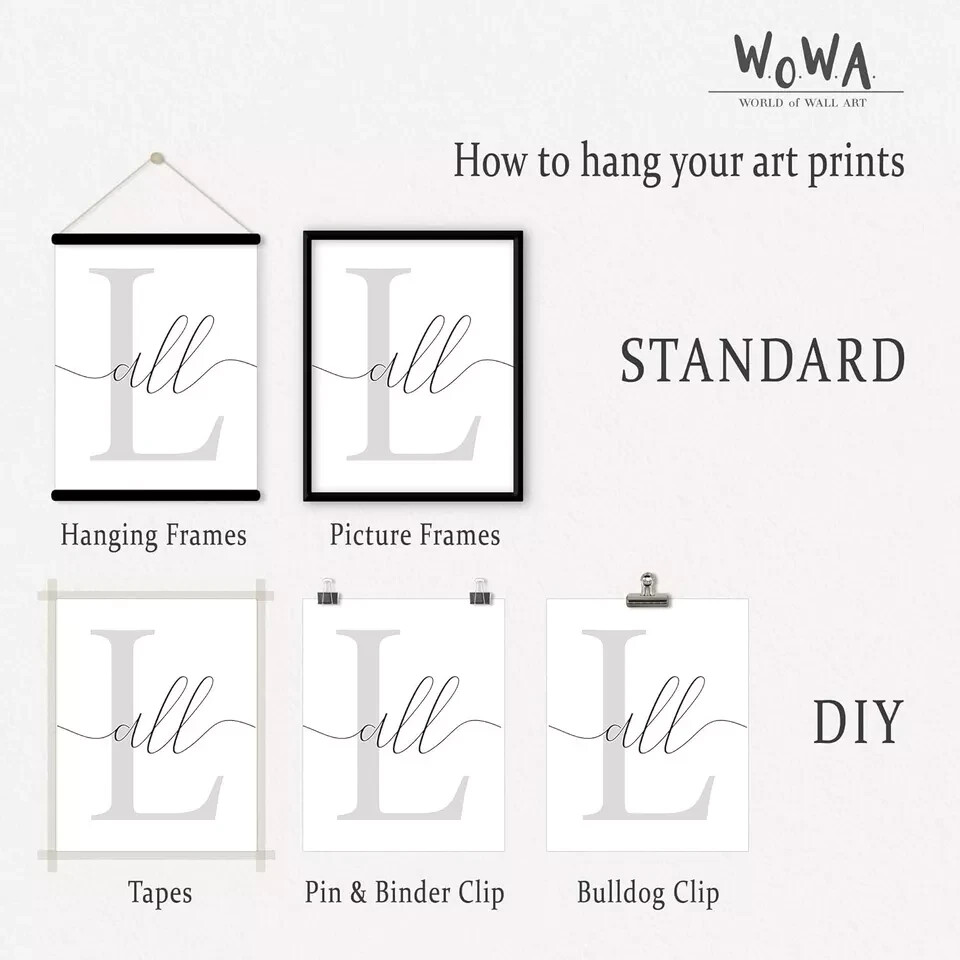 W.O.W.A.
WORLD of WALL ART

How to hang your art prints

L
all

L
all

STANDARD

Hanging Frames

Picture Frames

L
all

L
all

L
all

DIY

Tapes

Pin & Binder Clip

Bulldog Clip